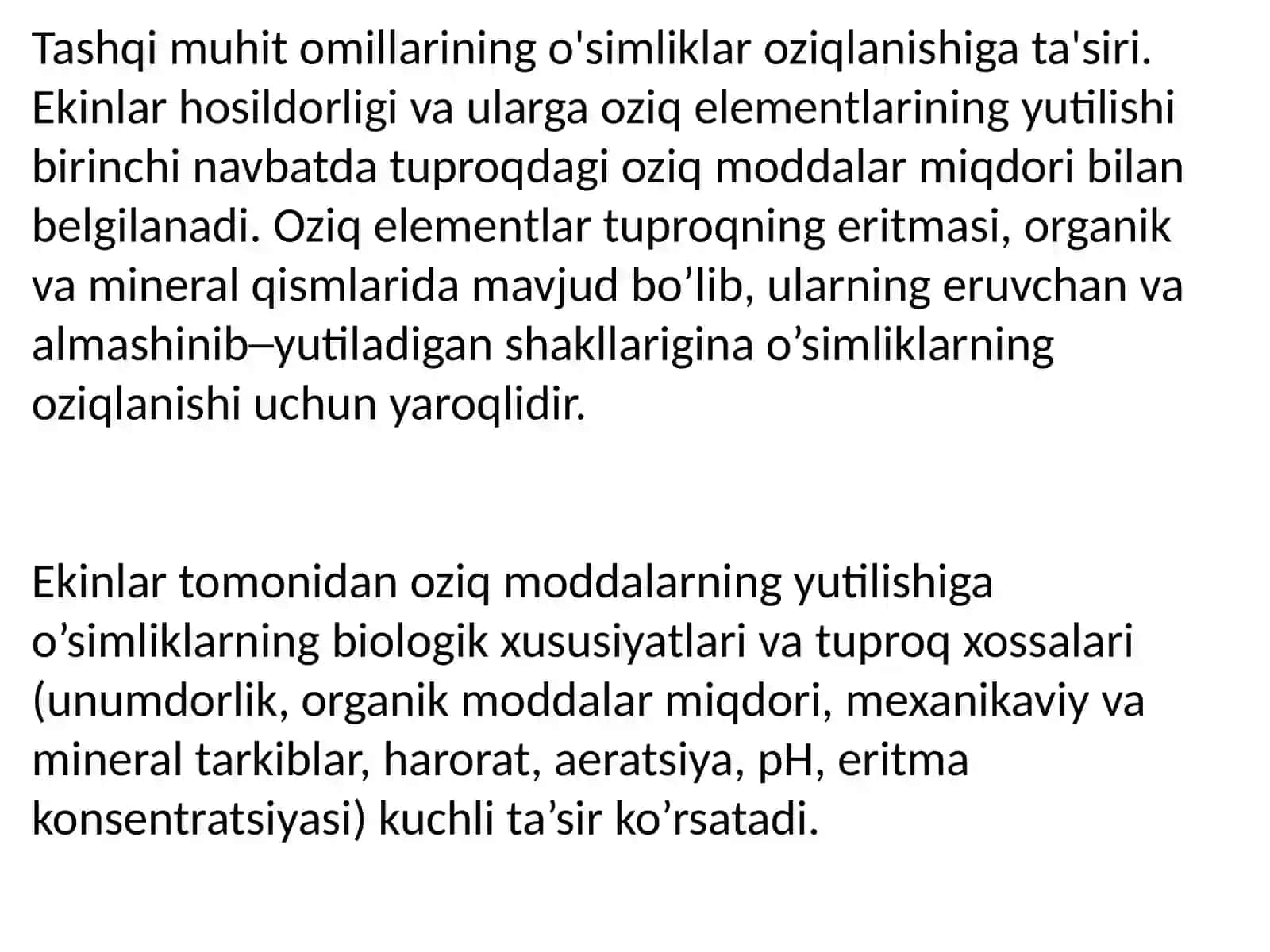 Tashqi muhit omillarining o'simliklar oziqlanishiga ta'siri. Ekinlar hosildorligi va ularga oziq elementlarining yutilishi birinchi navbatda tuproqdagi oziq moddalar miqdori bilan belgilanadi. Oziq elementlar tuproqning eritmasi, organik va mineral qismlarida mavjud bo’lib, ularning eruvchan va almashinib–yutiladigan shakllarigina o’simliklarning oziqlanishi uchun yaroqlidir.

Ekinlar tomonidan oziq moddalarning yutilishiga o’simliklarning biologik xususiyatlari va tuproq xossalari (unumdorlik, organik moddalar miqdori, mexanikaviy va mineral tarkiblar, harorat, aeratsiya, pH, eritma konsentratsiyasi) kuchli ta’sir ko’rsatadi.